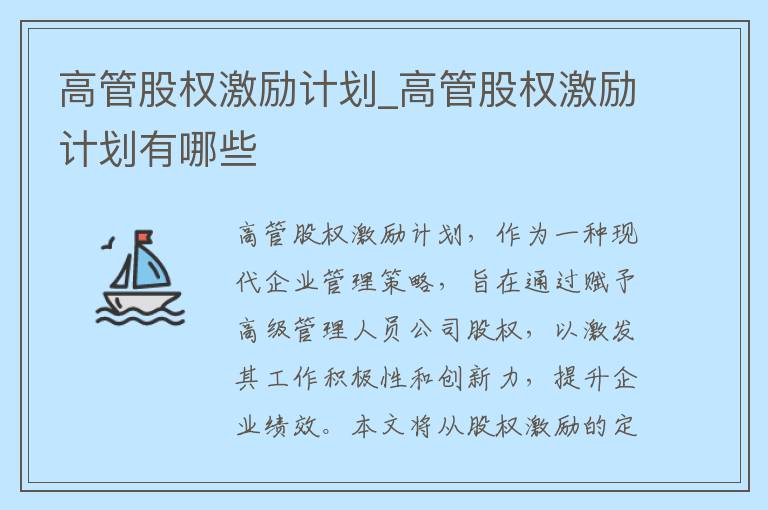 高管股权激励计划_高管股权激励计划有哪些

高管股权激励计划，作为一种现代企业管理策略，旨在通过赋予高级管理人员公司股权，以激发其工作积极性和创新力，提升企业绩效。本文将从股权激励的定